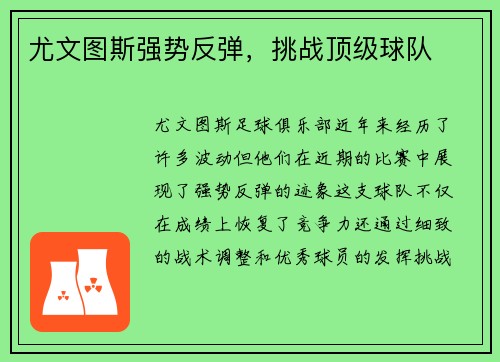 尤文图斯强势反弹，挑战顶级球队

尤文图斯足球俱乐部近年来经历了许多波动但他们在近期的比赛中展现了强势反弹的迹象这支球队不仅在成绩上恢复了竞争力还通过细致的战术调整和优秀球员的发挥挑战